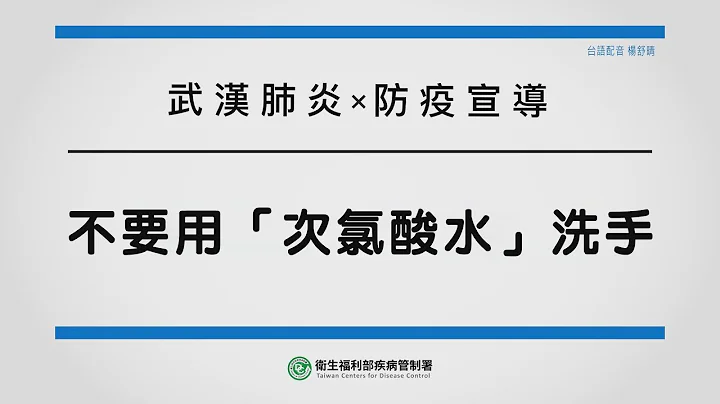 台語配音 楊舒晴

武漢肺炎×防疫宣導

不要用「次氯酸水」洗手

衛生福利部疾病管制署
Taiwan Centers for Disease Control